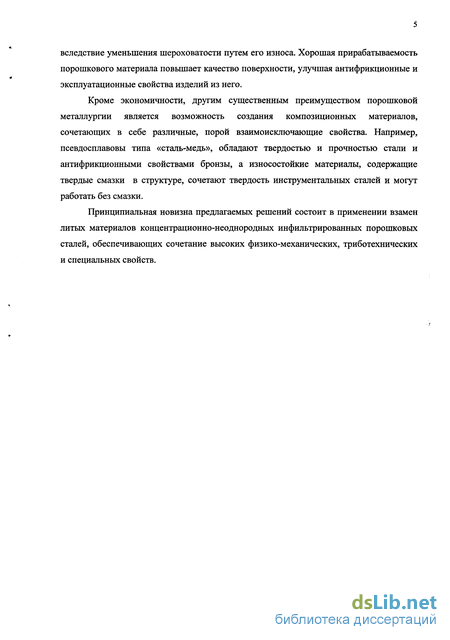 5

вследствие уменьшения шероховатости путем его износа. Хорошая прирабатываемость порошкового материала повышает качество поверхности, улучшая антифрикционные и эксплуатационные свойства изделий из него.

Кроме экономичности, другим существенным преимуществом порошковой металлургии является возможность создания композиционных материалов, сочетающих в себе различные, порой взаимоисключающие свойства. Например, псевдосплавовы типа «сталь-медь», обладают твердостью и прочностью стали и антифрикционными свойствами бронзы, а износостойкие материалы, содержащие твердые смазки в структуре, сочетают твердость инструментальных сталей и могут работать без смазки.

Принципиальная новизна предлагаемых решений состоит в применении взамен литых материалов концентрационно-неоднородных инфильтрированных порошковых сталей, обеспечивающих сочетание высоких физико-механических, триботехнических и специальных свойств.

dsLib.net
библиотека диссертаций